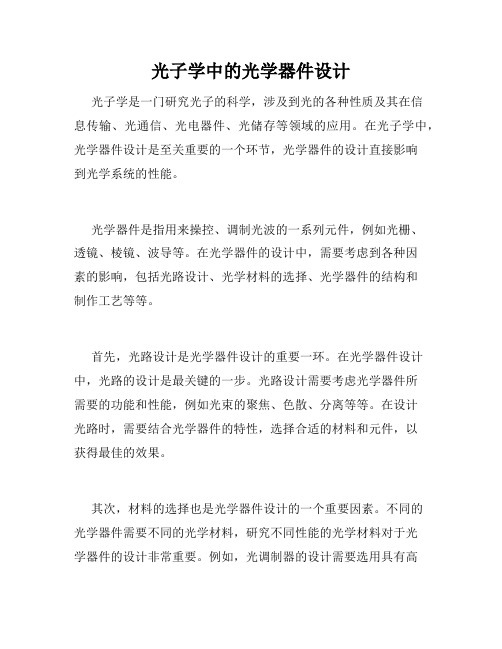 光子学中的光学器件设计

光子学是一门研究光子的科学，涉及到光的各种性质及其在信息传输、光通信、光电器件、光储存等领域的应用。在光子学中，光学器件设计是至关重要的一个环节，光学器件的设计直接影响到光学系统的性能。

光学器件是指用来操控、调制光波的一系列元件，例如光栅、透镜、棱镜、波导等。在光学器件的设计中，需要考虑到各种因素的影响，包括光路设计、光学材料的选择、光学器件的结构和制作工艺等等。

首先，光路设计是光学器件设计的重要一环。在光学器件设计中，光路的设计是最关键的一步。光路设计需要考虑光学器件所需要的功能和性能，例如光束的聚焦、色散、分离等等。在设计光路时，需要结合光学器件的特性，选择合适的材料和元件，以获得最佳的效果。

其次，材料的选择也是光学器件设计的一个重要因素。不同的光学器件需要不同的光学材料，研究不同性能的光学材料对于光学器件的设计非常重要。例如，光调制器的设计需要选用具有高